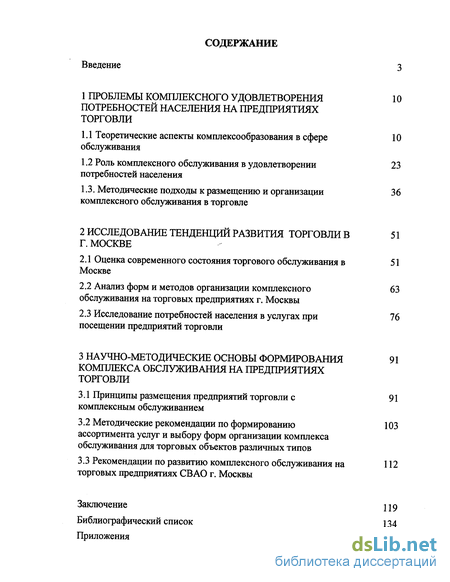 СОДЕРЖАНИЕ

Введение 3

1 ПРОБЛЕМЫ КОМПЛЕКСНОГО УДОВЛЕТВОРЕНИЯ ПОТРЕБНОСТЕЙ НАСЕЛЕНИЯ НА ПРЕДПРИЯТИЯХ ТОРГОВЛИ 10

1.1 Теоретические аспекты комплексообразования в сфере обслуживания 10

1.2 Роль комплексного обслуживания в удовлетворении потребностей населения 23

1.3. Методические подходы к размещению и организации комплексного обслуживания в торговле 36

2 ИССЛЕДОВАНИЕ ТЕНДЕНЦИЙ РАЗВИТИЯ ТОРГОВЛИ В Г. МОСКВЕ 51

2.1 Оценка современного состояния торгового обслуживания в Москве 51

2.2 Анализ форм и методов организации комплексного обслуживания на торговых предприятиях г. Москвы 63

2.3 Исследование потребностей населения в услугах при посещении предприятий торговли 76

3 НАУЧНО-МЕТОДИЧЕСКИЕ ОСНОВЫ ФОРМИРОВАНИЯ КОМПЛЕКСА ОБСЛУЖИВАНИЯ НА ПРЕДПРИЯТИЯХ ТОРГОВЛИ 91

3.1 Принципы размещения предприятий торговли с комплексным обслуживанием 91

3.2 Методические рекомендации по формированию ассортимента услуг и выбору форм организации комплекса обслуживания для торговых объектов различных типов 103

3.3 Рекомендации по развитию комплексного обслуживания на торговых предприятиях СВАО г. Москвы 112

Заключение 119

Библиографический список 134

Приложения

dsLib.net
библиотека диссертаций